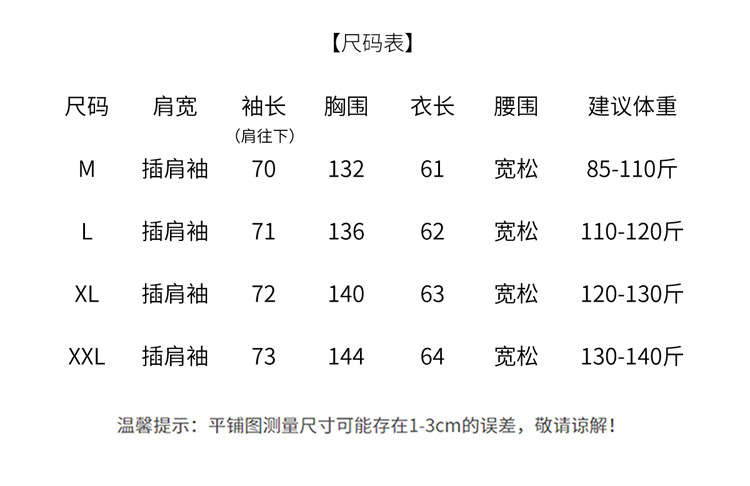 【尺码表】

| 尺码 | 肩宽 | 袖长（肩往下） | 胸围 | 衣长 | 腰围 | 建议体重 |
|---|---|---|---|---|---|---|
| M | 插肩袖 | 70 | 132 | 61 | 宽松 | 85-110斤 |
| L | 插肩袖 | 71 | 136 | 62 | 宽松 | 110-120斤 |
| XL | 插肩袖 | 72 | 140 | 63 | 宽松 | 120-130斤 |
| XXL | 插肩袖 | 73 | 144 | 64 | 宽松 | 130-140斤 |

温馨提示：平铺图测量尺寸可能存在1-3cm的误差，敬请谅解！